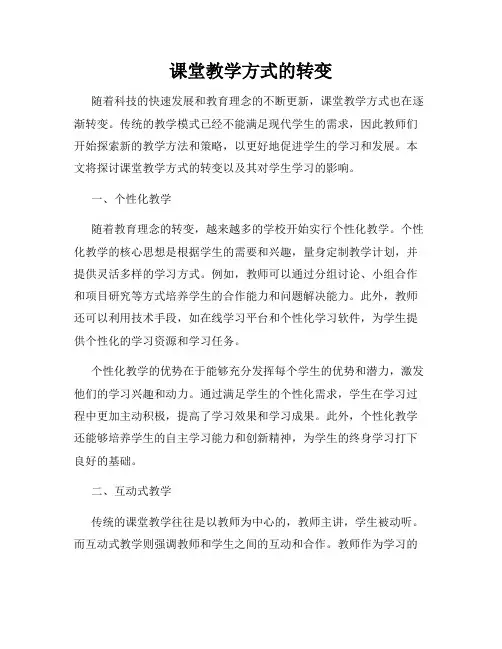 课堂教学方式的转变

随着科技的快速发展和教育理念的不断更新，课堂教学方式也在逐渐转变。传统的教学模式已经不能满足现代学生的需求，因此教师们开始探索新的教学方法和策略，以更好地促进学生的学习和发展。本文将探讨课堂教学方式的转变以及其对学生学习的影响。

一、个性化教学

随着教育理念的转变，越来越多的学校开始实行个性化教学。个性化教学的核心思想是根据学生的需要和兴趣，量身定制教学计划，并提供灵活多样的学习方式。例如，教师可以通过分组讨论、小组合作和项目研究等方式培养学生的合作能力和问题解决能力。此外，教师还可以利用技术手段，如在线学习平台和个性化学习软件，为学生提供个性化的学习资源和学习任务。

个性化教学的优势在于能够充分发挥每个学生的优势和潜力，激发他们的学习兴趣和动力。通过满足学生的个性化需求，学生在学习过程中更加主动积极，提高了学习效果和学习成果。此外，个性化教学还能够培养学生的自主学习能力和创新精神，为学生的终身学习打下良好的基础。

二、互动式教学

传统的课堂教学往往是以教师为中心的，教师主讲，学生被动听。而互动式教学则强调教师和学生之间的互动和合作。教师作为学习的